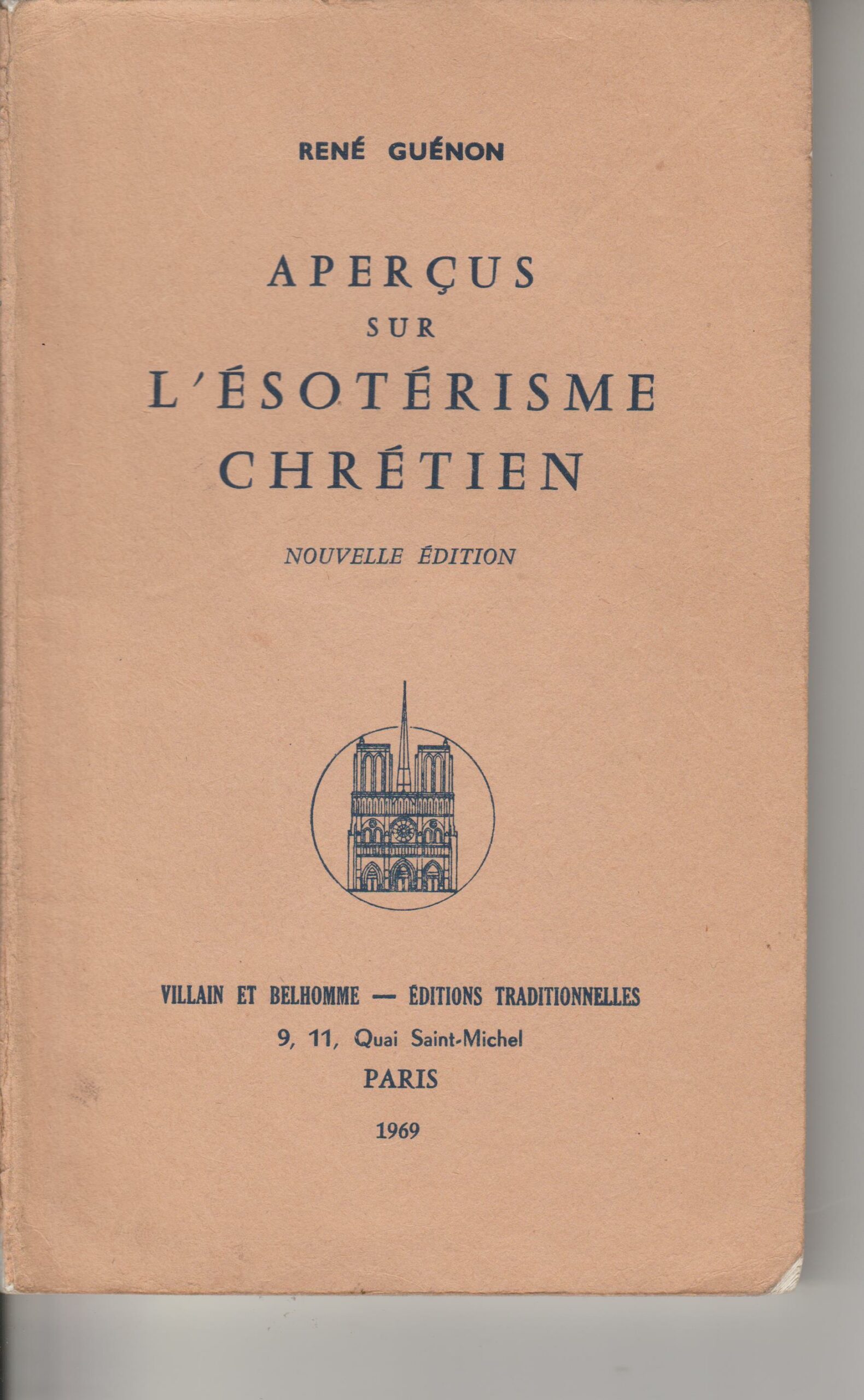 RENÉ GUÉNON

APERÇUS
SUR
L'ÉSOTÉRISME
CHRÉTIEN

NOUVELLE ÉDITION

VILLAIN ET BELHOMME — ÉDITIONS TRADITIONNELLES
9, 11, Quai Saint-Michel
PARIS
1969